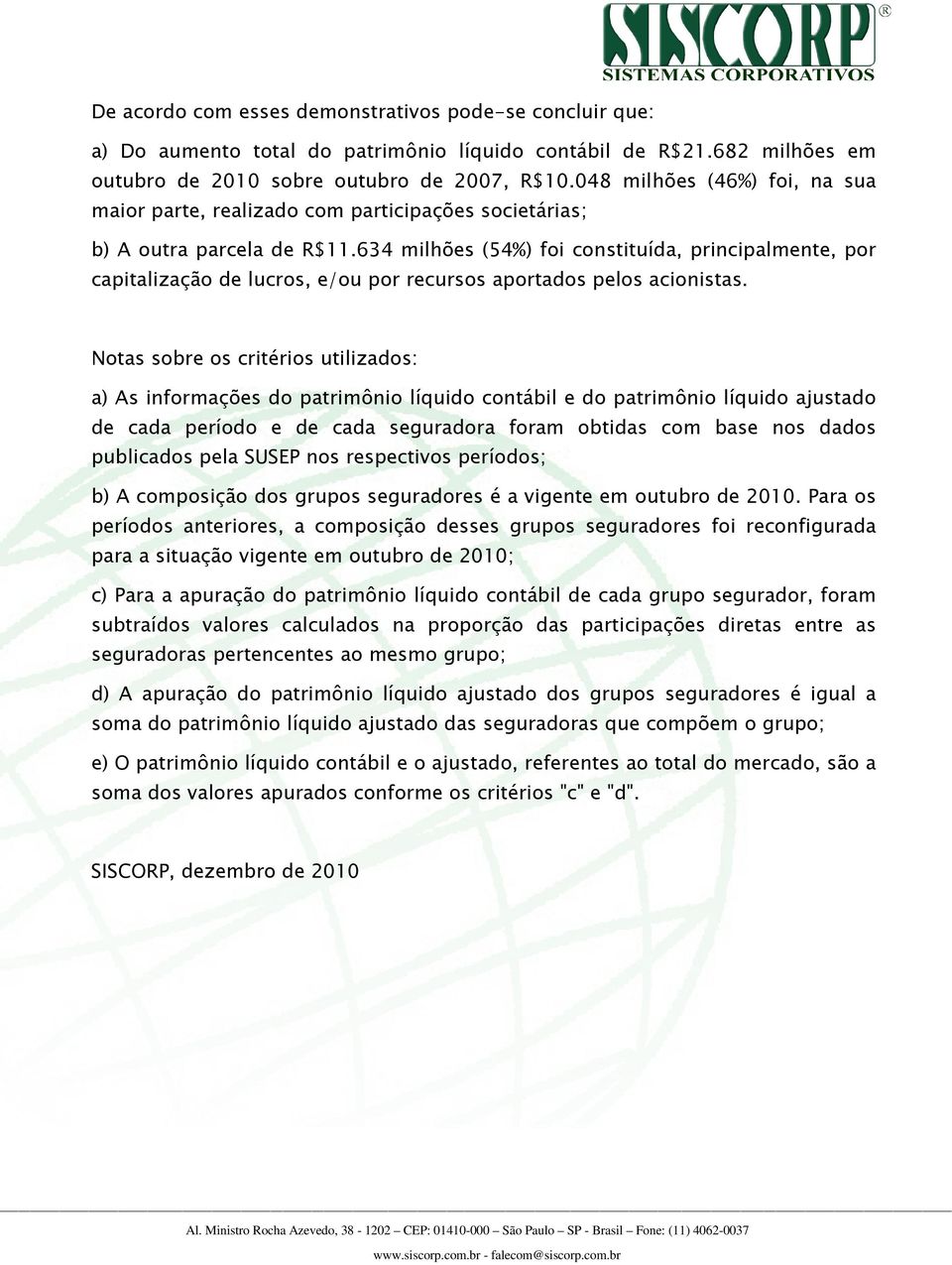 SISCORP®
SISTEMAS CORPORATIVOS

De acordo com esses demonstrativos pode-se concluir que:

a) Do aumento total do patrimônio líquido contábil de R$21.682 milhões em outubro de 2010 sobre outubro de 2007, R$10.048 milhões (46%) foi, na sua maior parte, realizado com participações societárias;

b) A outra parcela de R$11.634 milhões (54%) foi constituída, principalmente, por capitalização de lucros, e/ou por recursos aportados pelos acionistas.

Notas sobre os critérios utilizados:

a) As informações do patrimônio líquido contábil e do patrimônio líquido ajustado de cada período e de cada seguradora foram obtidas com base nos dados publicados pela SUSEP nos respectivos períodos;

b) A composição dos grupos seguradores é a vigente em outubro de 2010. Para os períodos anteriores, a composição desses grupos seguradores foi reconfigurada para a situação vigente em outubro de 2010;

c) Para a apuração do patrimônio líquido contábil de cada grupo segurador, foram subtraídos valores calculados na proporção das participações diretas entre as seguradoras pertencentes ao mesmo grupo;

d) A apuração do patrimônio líquido ajustado dos grupos seguradores é igual a soma do patrimônio líquido ajustado das seguradoras que compõem o grupo;

e) O patrimônio líquido contábil e o ajustado, referentes ao total do mercado, são a soma dos valores apurados conforme os critérios "c" e "d".

SISCORP, dezembro de 2010

Al. Ministro Rocha Azevedo, 38 - 1202 – CEP: 01410-000 – São Paulo – SP - Brasil – Fone: (11) 4062-0037
www.siscorp.com.br - falecom@siscorp.com.br